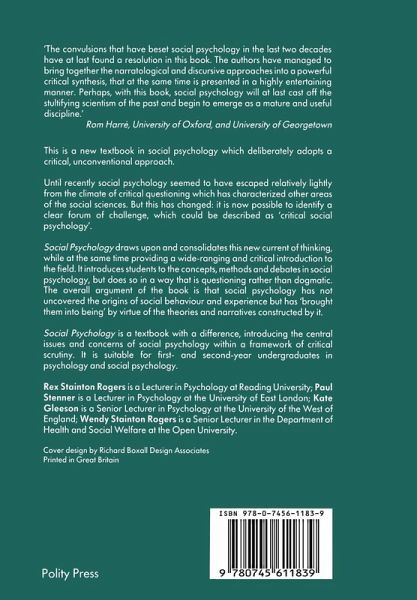 'The convulsions that have beset social psychology in the last two decades have at last found a resolution in this book. The authors have managed to bring together the narratological and discursive approaches into a powerful critical synthesis, that at the same time is presented in a highly entertaining manner. Perhaps, with this book, social psychology will at last cast off the stultifying scientism of the past and begin to emerge as a mature and useful discipline.'

Rom Harré, University of Oxford, and University of Georgetown

This is a new textbook in social psychology which deliberately adopts a critical, unconventional approach.

Until recently social psychology seemed to have escaped relatively lightly from the climate of critical questioning which has characterized other areas of the social sciences. But this has changed: it is now possible to identify a clear forum of challenge, which could be described as 'critical social psychology'.

Social Psychology draws upon and consolidates this new current of thinking, while at the same time providing a wide-ranging and critical introduction to the field. It introduces students to the concepts, methods and debates in social psychology, but does so in a way that is questioning rather than dogmatic. The overall argument of the book is that social psychology has not uncovered the origins of social behaviour and experience but has 'brought them into being' by virtue of the theories and narratives constructed by it.

Social Psychology is a textbook with a difference, introducing the central issues and concerns of social psychology within a framework of critical scrutiny. It is suitable for first- and second-year undergraduates in psychology and social psychology.

Rex Stainton Rogers is a Lecturer in Psychology at Reading University; Paul Stenner is a Lecturer in Psychology at the University of East London; Kate Gleeson is a Senior Lecturer in Psychology at the University of the West of England; Wendy Stainton Rogers is a Senior Lecturer in the Department of Health and Social Welfare at the Open University.

Cover design by Richard Boxall Design Associates
Printed in Great Britain

ISBN 978-0-7456-1183-9

9 780745 611839

Polity Press